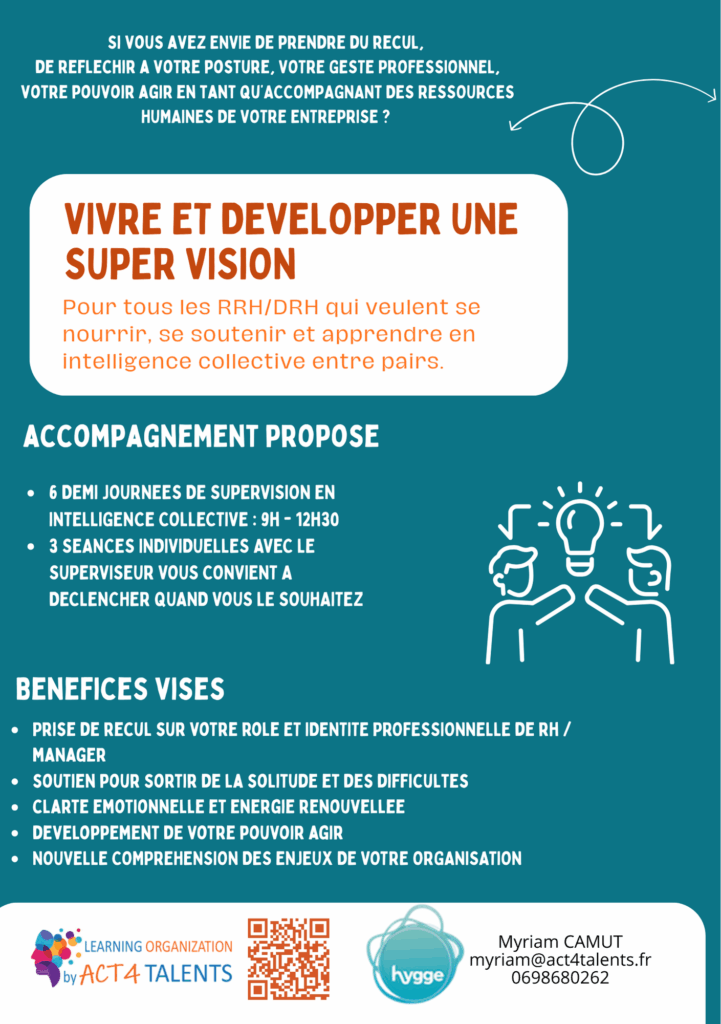 SI VOUS AVEZ ENVIE DE PRENDRE DU RECUL,
DE REFLECHIR A VOTRE POSTURE, VOTRE GESTE PROFESSIONNEL,
VOTRE POUVOIR AGIR EN TANT QU'ACCOMPAGNANT DES RESSOURCES
HUMAINES DE VOTRE ENTREPRISE ?

VIVRE ET DEVELOPPER UNE SUPER VISION

Pour tous les RRH/DRH qui veulent se nourrir, se soutenir et apprendre en intelligence collective entre pairs.

ACCOMPAGNEMENT PROPOSE

• 6 DEMI JOURNEES DE SUPERVISION EN INTELLIGENCE COLLECTIVE : 9H - 12H30
• 3 SEANCES INDIVIDUELLES AVEC LE SUPERVISEUR VOUS CONVIENT A DECLENCHER QUAND VOUS LE SOUHAITEZ

BENEFICES VISES

• PRISE DE RECUL SUR VOTRE ROLE ET IDENTITE PROFESSIONNELLE DE RH / MANAGER
• SOUTIEN POUR SORTIR DE LA SOLITUDE ET DES DIFFICULTES
• CLARTE EMOTIONNELLE ET ENERGIE RENOUVELLEE
• DEVELOPPEMENT DE VOTRE POUVOIR AGIR
• NOUVELLE COMPREHENSION DES ENJEUX DE VOTRE ORGANISATION

LEARNING ORGANIZATION
by ACT4 TALENTS

hygge

Myriam CAMUT
myriam@act4talents.fr
0698680262